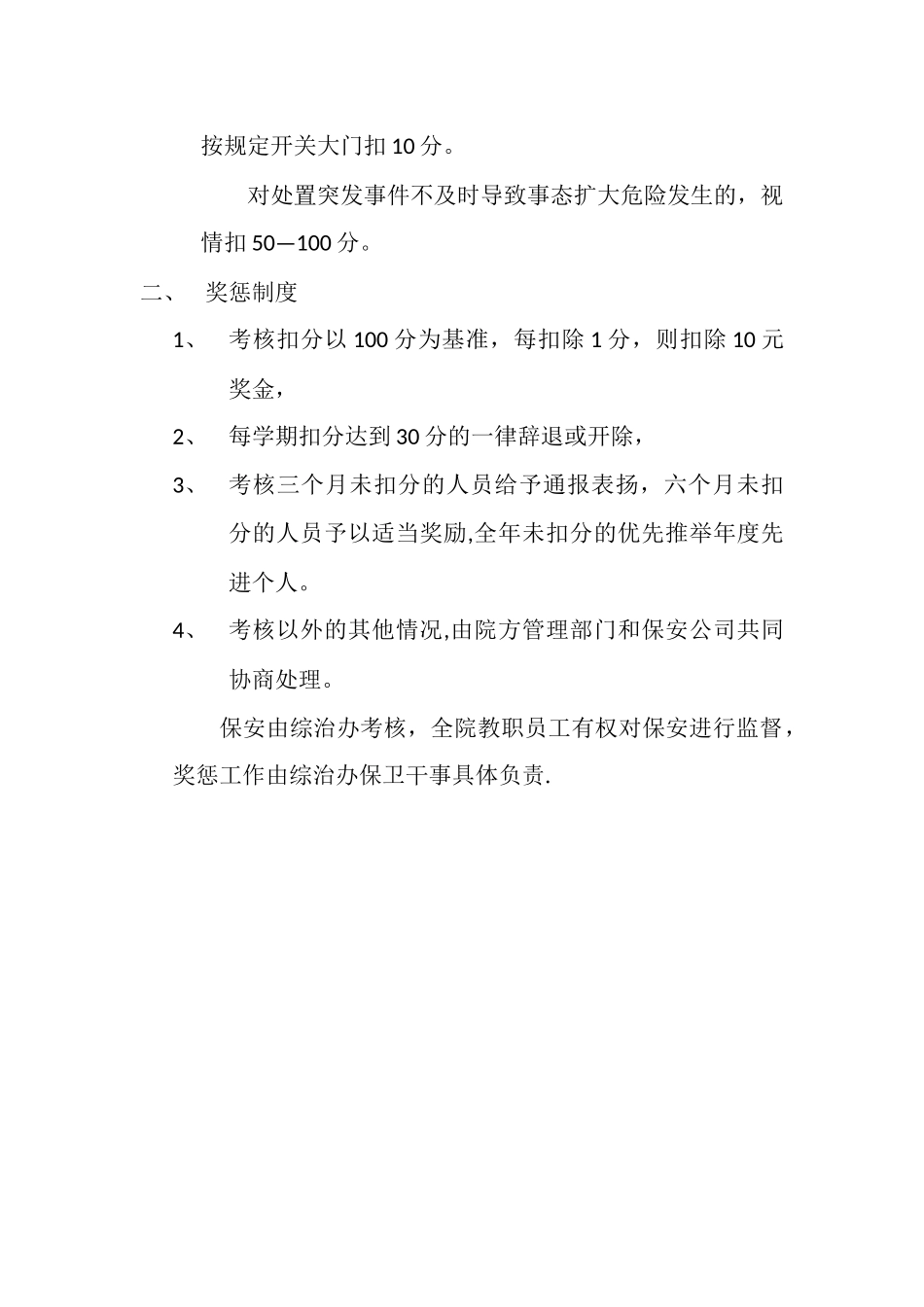 按规定开关大门扣 10 分。

对处置突发事件不及时导致事态扩大危险发生的，视情扣 50—100 分。

二、 奖惩制度

1、 考核扣分以 100 分为基准，每扣除 1 分，则扣除 10 元奖金，

2、 每学期扣分达到 30 分的一律辞退或开除，

3、 考核三个月未扣分的人员给予通报表扬，六个月未扣分的人员予以适当奖励,全年未扣分的优先推举年度先进个人。

4、 考核以外的其他情况,由院方管理部门和保安公司共同协商处理。

保安由综治办考核，全院教职员工有权对保安进行监督，奖惩工作由综治办保卫干事具体负责.